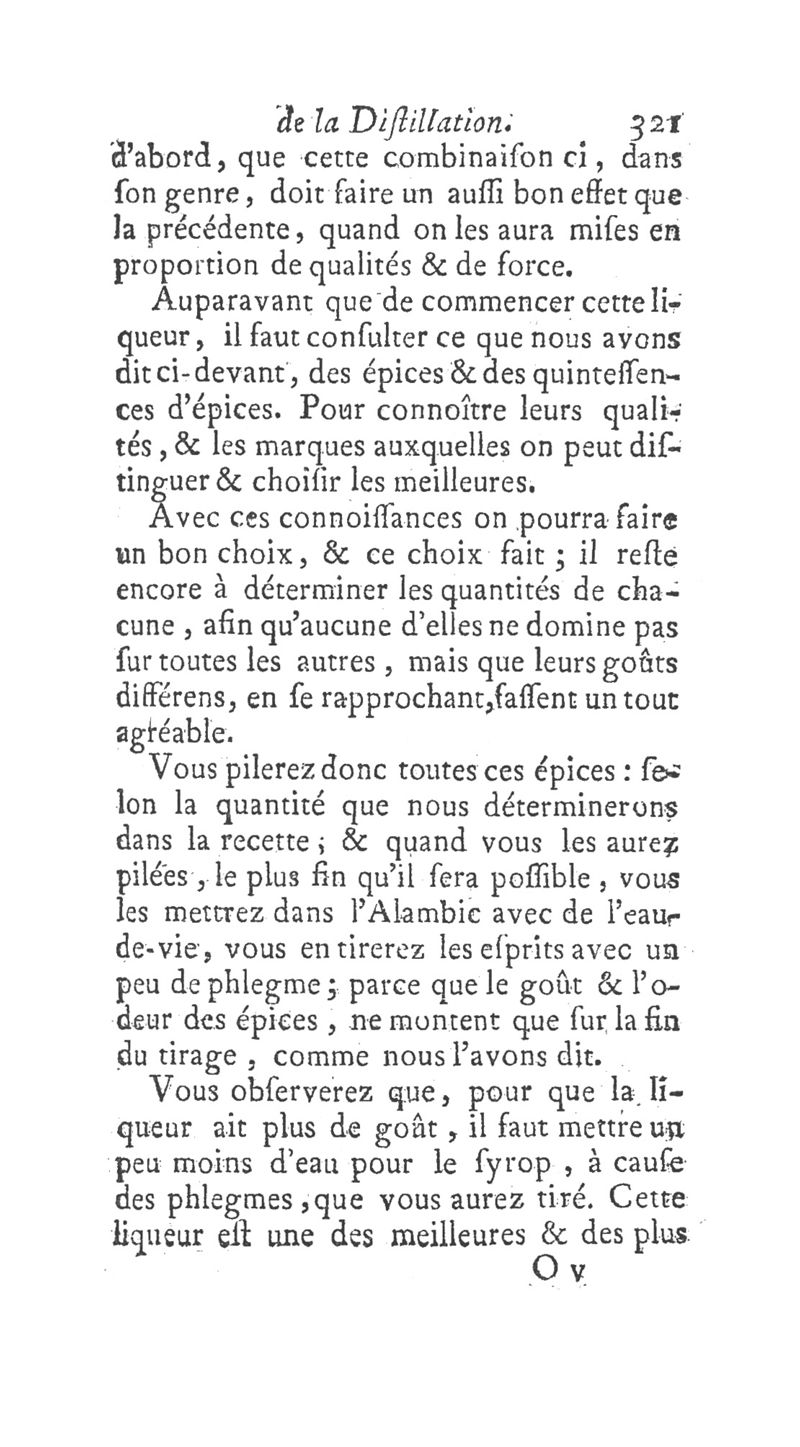 de la Distillation. 321

d'abord, que cette combinaison ci, dans son genre, doit faire un aussi bon effet que la précédente, quand on les aura mises en proportion de qualités & de force.

Auparavant que de commencer cette liqueur, il faut consulter ce que nous avons dit ci-devant, des épices & des quintessences d'épices. Pour connoître leurs qualités, & les marques auxquelles on peut distinguer & choisir les meilleures.

Avec ces connoissances on pourra faire un bon choix, & ce choix fait ; il reste encore à déterminer les quantités de chacune, afin qu'aucune d'elles ne domine pas sur toutes les autres, mais que leurs goûts différens, en se rapprochant, fassent un tout agréable.

Vous pilerez donc toutes ces épices : selon la quantité que nous déterminerons dans la recette ; & quand vous les aurez pilées, le plus fin qu'il sera possible, vous les mettrez dans l'Alambic avec de l'eau-de-vie, vous en tirerez les esprits avec un peu de phlegme ; parce que le goût & l'odeur des épices, ne montent que sur la fin du tirage, comme nous l'avons dit.

Vous observerez que, pour que la liqueur ait plus de goût, il faut mettre un peu moins d'eau pour le syrop, à cause des phlegmes, que vous aurez tiré. Cette liqueur est une des meilleures & des plus

O v